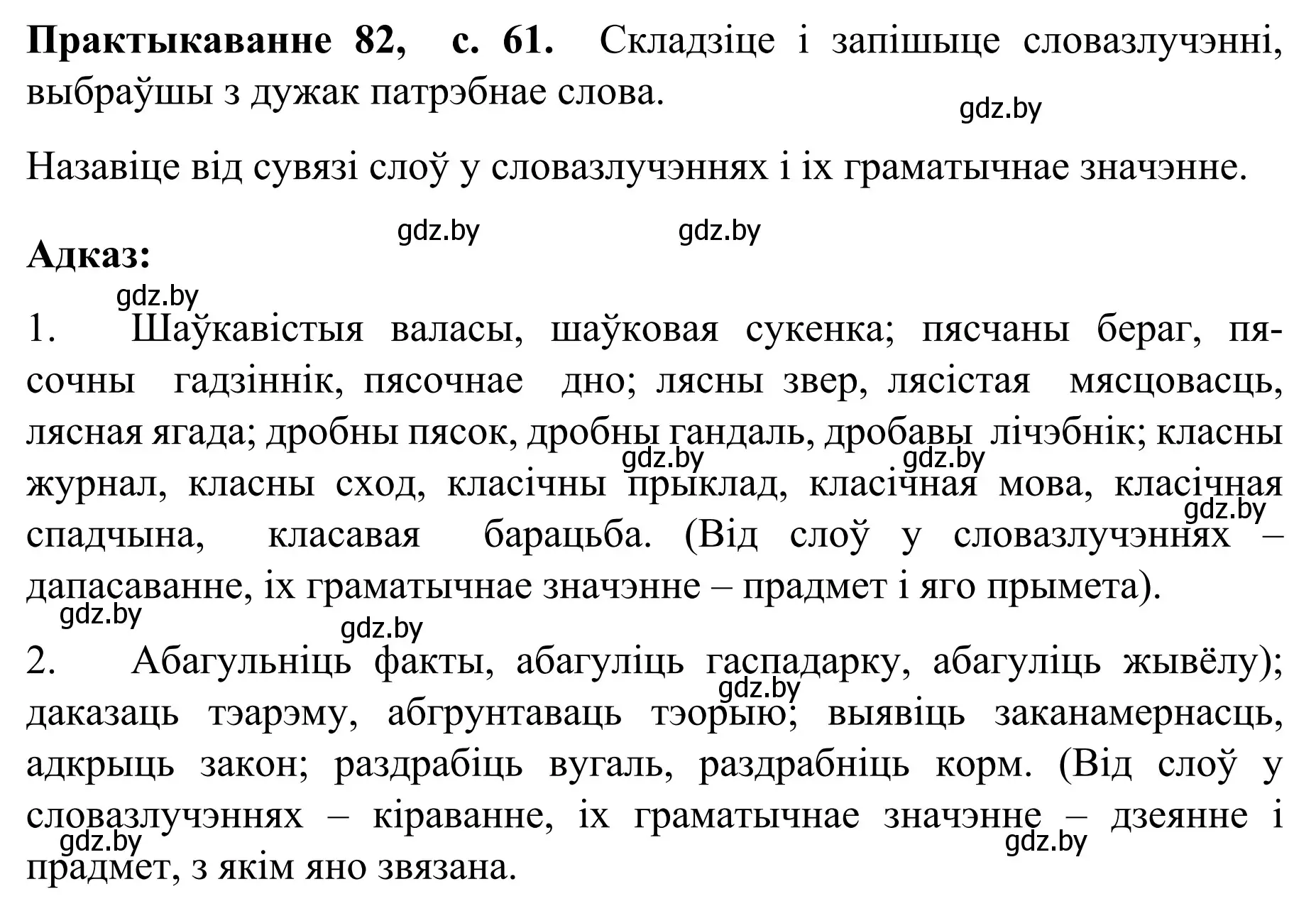 **Практыкаванне 82, с. 61.** Складзіце і запішыце словазлучэнні, выбраўшы з дужак патрэбнае слова.

gdz.by

Назавіце від сувязі слоў у словазлучэннях і іх граматычнае значэнне.

gdz.by gdz.by

**Адказ:**

gdz.by

1. Шаўкавістыя валасы, шаўковая сукенка; пясчаны бераг, пясочны гадзіннік, пясочнае дно; лясны звер, лясістая мясцовасць, лясная ягада; дробны пясок, дробны гандаль, дробавы лічэбнік; класны журнал, класны сход, класічны прыклад, класічная мова, класічная спадчына, класавая барацьба. (Від слоў у словазлучэннях – дапасаванне, іх граматычнае значэнне – прадмет і яго прымета).

gdz.by gdz.by gdz.by gdz.by gdz.by

2. Абагульніць факты, абагуліць гаспадарку, абагуліць жывёлу); даказаць тэарэму, абгрунтаваць тэорыю; выявіць заканамернасць, адкрыць закон; раздрабіць вугаль, раздрабніць корм. (Від слоў у словазлучэннях – кіраванне, іх граматычнае значэнне – дзеянне і прадмет, з якім яно звязана.

gdz.by gdz.by gdz.by